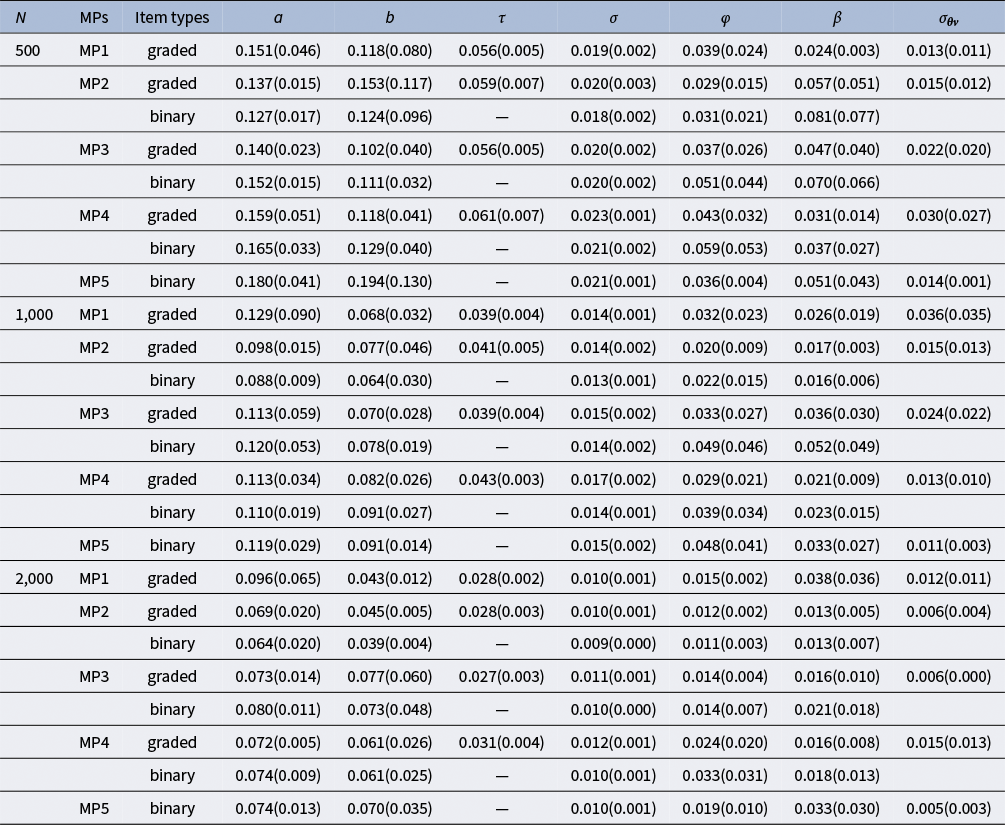 | $N$ | MPs | Item types | $a$ | $b$ | $\tau$ | $\sigma$ | $\varphi$ | $\beta$ | $\sigma_{\theta v}$ |
|---|---|---|---|---|---|---|---|---|---|
| 500 | MP1 | graded | 0.151(0.046) | 0.118(0.080) | 0.056(0.005) | 0.019(0.002) | 0.039(0.024) | 0.024(0.003) | 0.013(0.011) |
| | MP2 | graded | 0.137(0.015) | 0.153(0.117) | 0.059(0.007) | 0.020(0.003) | 0.029(0.015) | 0.057(0.051) | 0.015(0.012) |
| | | binary | 0.127(0.017) | 0.124(0.096) | — | 0.018(0.002) | 0.031(0.021) | 0.081(0.077) | |
| | MP3 | graded | 0.140(0.023) | 0.102(0.040) | 0.056(0.005) | 0.020(0.002) | 0.037(0.026) | 0.047(0.040) | 0.022(0.020) |
| | | binary | 0.152(0.015) | 0.111(0.032) | — | 0.020(0.002) | 0.051(0.044) | 0.070(0.066) | |
| | MP4 | graded | 0.159(0.051) | 0.118(0.041) | 0.061(0.007) | 0.023(0.001) | 0.043(0.032) | 0.031(0.014) | 0.030(0.027) |
| | | binary | 0.165(0.033) | 0.129(0.040) | — | 0.021(0.002) | 0.059(0.053) | 0.037(0.027) | |
| | MP5 | binary | 0.180(0.041) | 0.194(0.130) | — | 0.021(0.001) | 0.036(0.004) | 0.051(0.043) | 0.014(0.001) |
| 1,000 | MP1 | graded | 0.129(0.090) | 0.068(0.032) | 0.039(0.004) | 0.014(0.001) | 0.032(0.023) | 0.026(0.019) | 0.036(0.035) |
| | MP2 | graded | 0.098(0.015) | 0.077(0.046) | 0.041(0.005) | 0.014(0.002) | 0.020(0.009) | 0.017(0.003) | 0.015(0.013) |
| | | binary | 0.088(0.009) | 0.064(0.030) | — | 0.013(0.001) | 0.022(0.015) | 0.016(0.006) | |
| | MP3 | graded | 0.113(0.059) | 0.070(0.028) | 0.039(0.004) | 0.015(0.002) | 0.033(0.027) | 0.036(0.030) | 0.024(0.022) |
| | | binary | 0.120(0.053) | 0.078(0.019) | — | 0.014(0.002) | 0.049(0.046) | 0.052(0.049) | |
| | MP4 | graded | 0.113(0.034) | 0.082(0.026) | 0.043(0.003) | 0.017(0.002) | 0.029(0.021) | 0.021(0.009) | 0.013(0.010) |
| | | binary | 0.110(0.019) | 0.091(0.027) | — | 0.014(0.001) | 0.039(0.034) | 0.023(0.015) | |
| | MP5 | binary | 0.119(0.029) | 0.091(0.014) | — | 0.015(0.002) | 0.048(0.041) | 0.033(0.027) | 0.011(0.003) |
| 2,000 | MP1 | graded | 0.096(0.065) | 0.043(0.012) | 0.028(0.002) | 0.010(0.001) | 0.015(0.002) | 0.038(0.036) | 0.012(0.011) |
| | MP2 | graded | 0.069(0.020) | 0.045(0.005) | 0.028(0.003) | 0.010(0.001) | 0.012(0.002) | 0.013(0.005) | 0.006(0.004) |
| | | binary | 0.064(0.020) | 0.039(0.004) | — | 0.009(0.000) | 0.011(0.003) | 0.013(0.007) | |
| | MP3 | graded | 0.073(0.014) | 0.077(0.060) | 0.027(0.003) | 0.011(0.001) | 0.014(0.004) | 0.016(0.010) | 0.006(0.000) |
| | | binary | 0.080(0.011) | 0.073(0.048) | — | 0.010(0.000) | 0.014(0.007) | 0.021(0.018) | |
| | MP4 | graded | 0.072(0.005) | 0.061(0.026) | 0.031(0.004) | 0.012(0.001) | 0.024(0.020) | 0.016(0.008) | 0.015(0.013) |
| | | binary | 0.074(0.009) | 0.061(0.025) | — | 0.010(0.001) | 0.033(0.031) | 0.018(0.013) | |
| | MP5 | binary | 0.074(0.013) | 0.070(0.035) | — | 0.010(0.001) | 0.019(0.010) | 0.033(0.030) | 0.005(0.003) |